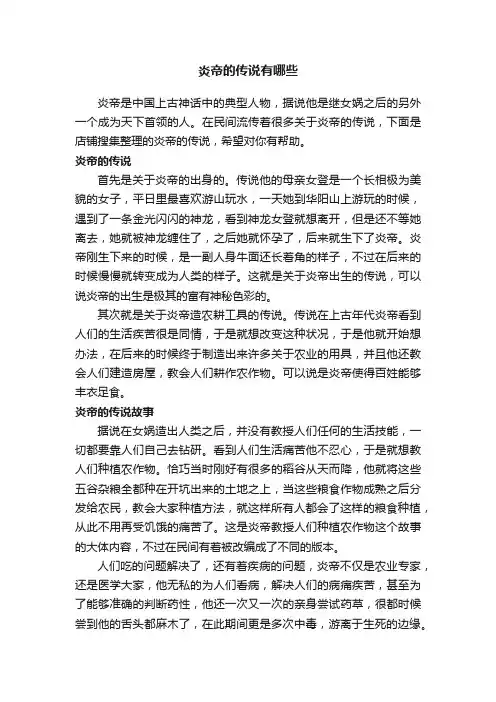 炎帝的传说有哪些

炎帝是中国上古神话中的典型人物，据说他是继女娲之后的另外一个成为天下首领的人。在民间流传着很多关于炎帝的传说，下面是店铺搜集整理的炎帝的传说，希望对你有帮助。

炎帝的传说

首先是关于炎帝的出身的。传说他的母亲女登是一个长相极为美貌的女子，平日里最喜欢游山玩水，一天她到华阳山上游玩的时候，遇到了一条金光闪闪的神龙，看到神龙女登就想离开，但是还不等她离去，她就被神龙缠住了，之后她就怀孕了，后来就生下了炎帝。炎帝刚生下来的时候，是一副人身牛面还长着角的样子，不过在后来的时候慢慢就转变成为人类的样子。这就是关于炎帝出生的传说，可以说炎帝的出生是极其的富有神秘色彩的。

其次就是关于炎帝造农耕工具的传说。传说在上古年代炎帝看到人们的生活疾苦很是同情，于是就想改变这种状况，于是他就开始想办法，在后来的时候终于制造出来许多关于农业的用具，并且他还教会人们建造房屋，教会人们耕作农作物。可以说是炎帝使得百姓能够丰衣足食。

炎帝的传说故事

据说在女娲造出人类之后，并没有教授人们任何的生活技能，一切都要靠人们自己去钻研。看到人们生活痛苦他不忍心，于是就想教人们种植农作物。恰巧当时刚好有很多的稻谷从天而降，他就将这些五谷杂粮全都种在开坑出来的土地之上，当这些粮食作物成熟之后分发给农民，教会大家种植方法，就这样所有人都会了这样的粮食种植，从此不用再受饥饿的痛苦了。这是炎帝教授人们种植农作物这个故事的大体内容，不过在民间有着被改编成了不同的版本。

人们吃的问题解决了，还有着疾病的问题，炎帝不仅是农业专家，还是医学大家，他无私的为人们看病，解决人们的病痛疾苦，甚至为了能够准确的判断药性，他还一次又一次的亲身尝试药草，很都时候尝到他的舌头都麻木了，在此期间更是多次中毒，游离于生死的边缘。